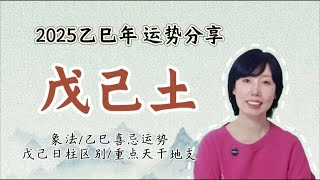 2025乙巳年 运势分享

戊己土

象法/乙巳喜忌运势
戊己日柱区别/重点天干地支